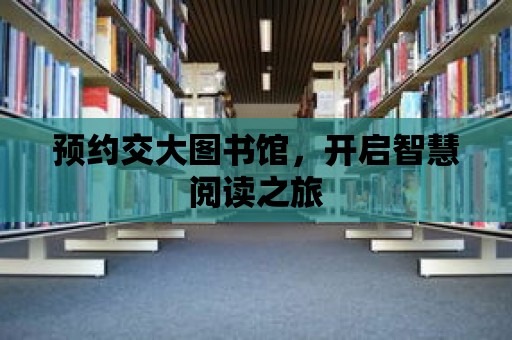 预约交大图书馆，开启智慧阅读之旅